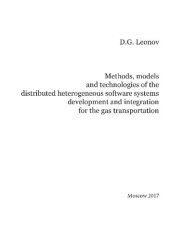 D.G. Leonov

Methods, models
and technologies of the
distributed heterogeneous software systems
development and integration
for the gas transportation

Moscow 2017